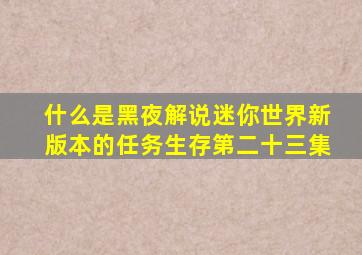 什么是黑夜解说迷你世界新版本的任务生存第二十三集